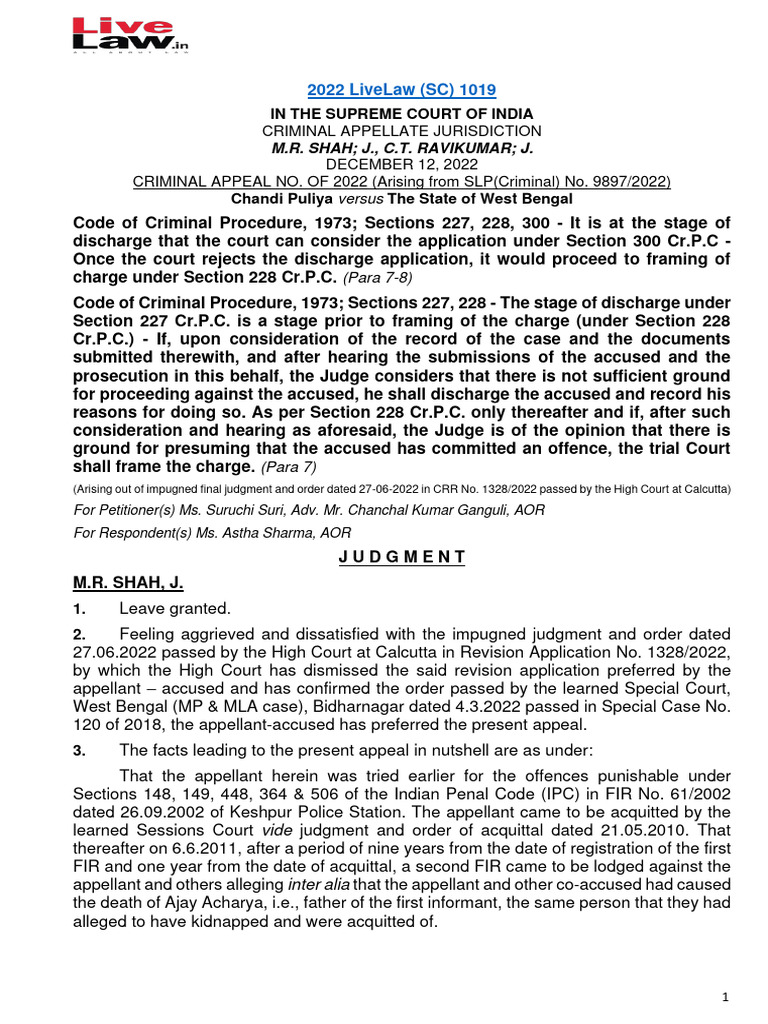 Live Law.in

2022 LiveLaw (SC) 1019

IN THE SUPREME COURT OF INDIA
CRIMINAL APPELLATE JURISDICTION
M.R. SHAH; J., C.T. RAVIKUMAR; J.
DECEMBER 12, 2022
CRIMINAL APPEAL NO. OF 2022 (Arising from SLP(Criminal) No. 9897/2022)
Chandi Puliya versus The State of West Bengal

Code of Criminal Procedure, 1973; Sections 227, 228, 300 - It is at the stage of discharge that the court can consider the application under Section 300 Cr.P.C - Once the court rejects the discharge application, it would proceed to framing of charge under Section 228 Cr.P.C. (Para 7-8)

Code of Criminal Procedure, 1973; Sections 227, 228 - The stage of discharge under Section 227 Cr.P.C. is a stage prior to framing of the charge (under Section 228 Cr.P.C.) - If, upon consideration of the record of the case and the documents submitted therewith, and after hearing the submissions of the accused and the prosecution in this behalf, the Judge considers that there is not sufficient ground for proceeding against the accused, he shall discharge the accused and record his reasons for doing so. As per Section 228 Cr.P.C. only thereafter and if, after such consideration and hearing as aforesaid, the Judge is of the opinion that there is ground for presuming that the accused has committed an offence, the trial Court shall frame the charge. (Para 7)

(Arising out of impugned final judgment and order dated 27-06-2022 in CRR No. 1328/2022 passed by the High Court at Calcutta)

For Petitioner(s) Ms. Suruchi Suri, Adv. Mr. Chanchal Kumar Ganguli, AOR

For Respondent(s) Ms. Astha Sharma, AOR

J U D G M E N T

M.R. SHAH, J.

1. Leave granted.

2. Feeling aggrieved and dissatisfied with the impugned judgment and order dated 27.06.2022 passed by the High Court at Calcutta in Revision Application No. 1328/2022, by which the High Court has dismissed the said revision application preferred by the appellant – accused and has confirmed the order passed by the learned Special Court, West Bengal (MP & MLA case), Bidharnagar dated 4.3.2022 passed in Special Case No. 120 of 2018, the appellant-accused has preferred the present appeal.

3. The facts leading to the present appeal in nutshell are as under:

That the appellant herein was tried earlier for the offences punishable under Sections 148, 149, 448, 364 & 506 of the Indian Penal Code (IPC) in FIR No. 61/2002 dated 26.09.2002 of Keshpur Police Station. The appellant came to be acquitted by the learned Sessions Court vide judgment and order of acquittal dated 21.05.2010. That thereafter on 6.6.2011, after a period of nine years from the date of registration of the first FIR and one year from the date of acquittal, a second FIR came to be lodged against the appellant and others alleging inter alia that the appellant and other co-accused had caused the death of Ajay Acharya, i.e., father of the first informant, the same person that they had alleged to have kidnapped and were acquitted of.

1